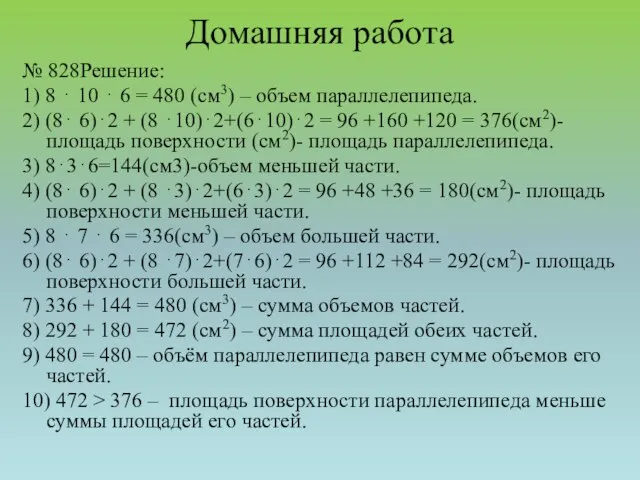 Домашняя работа

№ 828Решение:

1) $8 \cdot 10 \cdot 6 = 480$ (см$^3$) – объем параллелепипеда.

2) $(8 \cdot 6) \cdot 2 + (8 \cdot 10) \cdot 2 + (6 \cdot 10) \cdot 2 = 96 + 160 + 120 = 376$(см$^2$)- площадь поверхности (см$^2$)- площадь параллелепипеда.

3) $8 \cdot 3 \cdot 6 = 144$(см3)-объем меньшей части.

4) $(8 \cdot 6) \cdot 2 + (8 \cdot 3) \cdot 2 + (6 \cdot 3) \cdot 2 = 96 + 48 + 36 = 180$(см$^2$)- площадь поверхности меньшей части.

5) $8 \cdot 7 \cdot 6 = 336$(см$^3$) – объем большей части.

6) $(8 \cdot 6) \cdot 2 + (8 \cdot 7) \cdot 2 + (7 \cdot 6) \cdot 2 = 96 + 112 + 84 = 292$(см$^2$)- площадь поверхности большей части.

7) $336 + 144 = 480$ (см$^3$) – сумма объемов частей.

8) $292 + 180 = 472$ (см$^2$) – сумма площадей обеих частей.

9) $480 = 480$ – объём параллелепипеда равен сумме объемов его частей.

10) $472 > 376$ – площадь поверхности параллелепипеда меньше суммы площадей его частей.